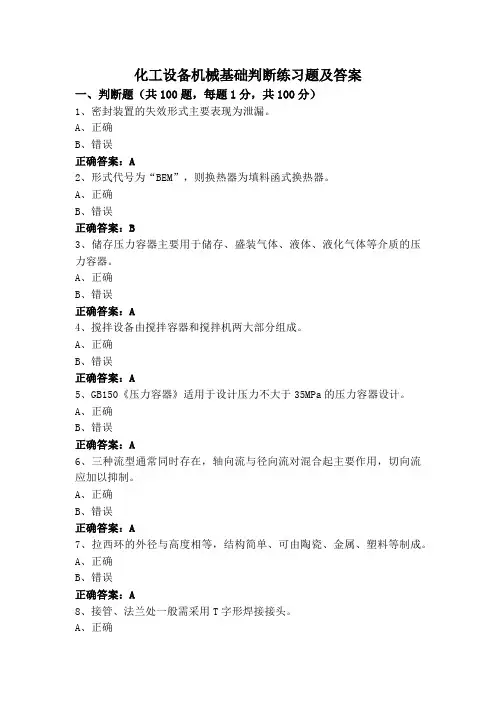 化工设备机械基础判断练习题及答案

一、判断题（共 100 题，每题 1 分，共 100 分）

1、密封装置的失效形式主要表现为泄漏。

A、正确

B、错误

正确答案：A

2、形式代号为“BEM”，则换热器为填料函式换热器。

A、正确

B、错误

正确答案：B

3、储存压力容器主要用于储存、盛装气体、液体、液化气体等介质的压力容器。

A、正确

B、错误

正确答案：A

4、搅拌设备由搅拌容器和搅拌机两大部分组成。

A、正确

B、错误

正确答案：A

5、GB150《压力容器》适用于设计压力不大于 35MPa 的压力容器设计。

A、正确

B、错误

正确答案：A

6、三种流型通常同时存在，轴向流与径向流对混合起主要作用，切向流应加以抑制。

A、正确

B、错误

正确答案：A

7、拉西环的外径与高度相等，结构简单、可由陶瓷、金属、塑料等制成。

A、正确

B、错误

正确答案：A

8、接管、法兰处一般需采用 T 字形焊接接头。

A、正确